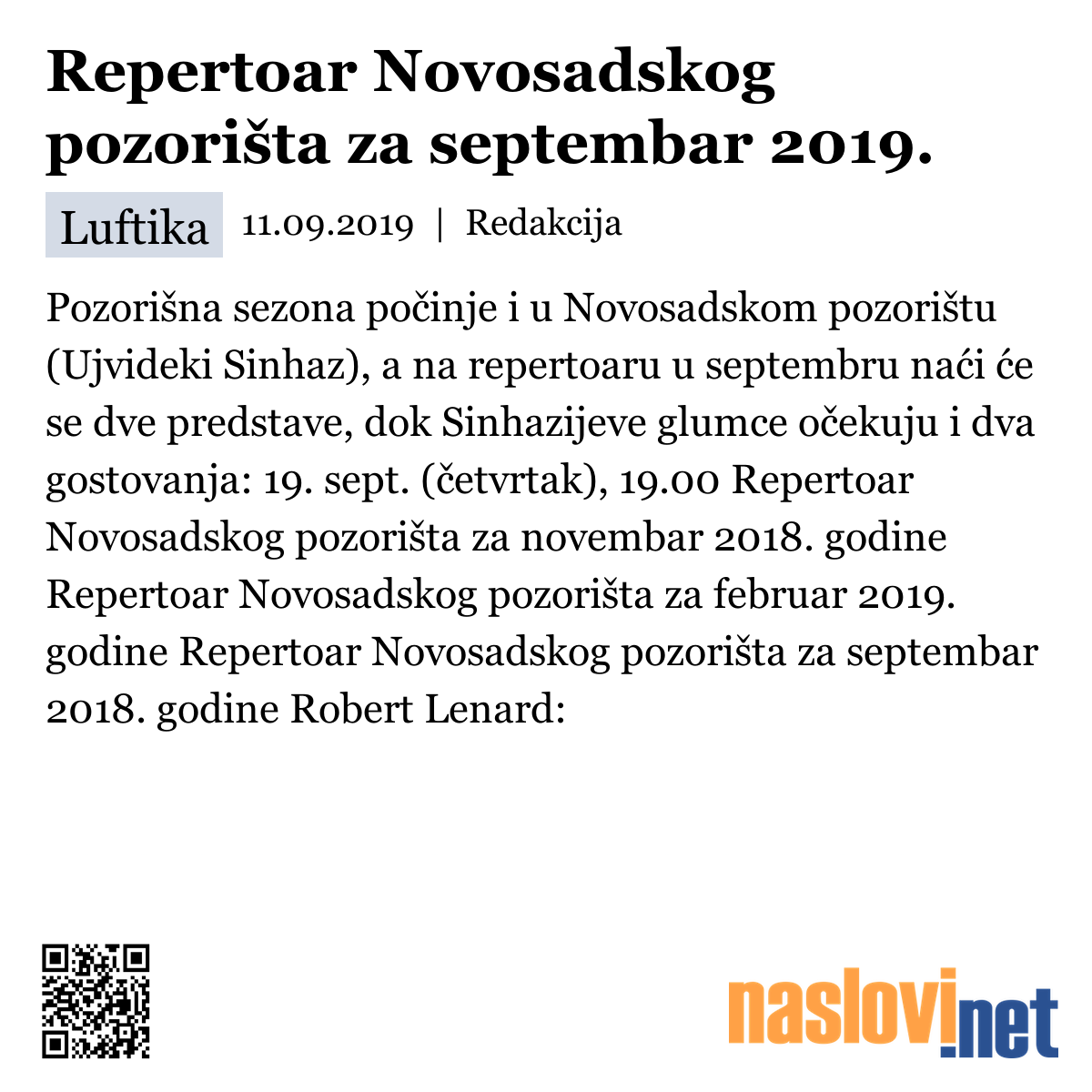 Repertoar Novosadskog pozorišta za septembar 2019.

Luftika 11.09.2019 | Redakcija

Pozorišna sezona počinje i u Novosadskom pozorištu (Ujvideki Sinhaz), a na repertoaru u septembru naći će se dve predstave, dok Sinhazijeve glumce očekuju i dva gostovanja: 19. sept. (četvrtak), 19.00 Repertoar Novosadskog pozorišta za novembar 2018. godine Repertoar Novosadskog pozorišta za februar 2019. godine Repertoar Novosadskog pozorišta za septembar 2018. godine Robert Lenard:

naslovi.net